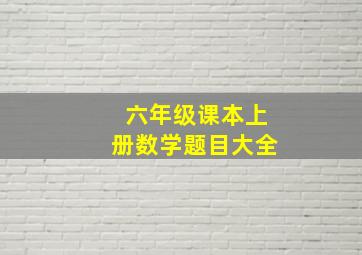 六年级课本上
册数学题目大全